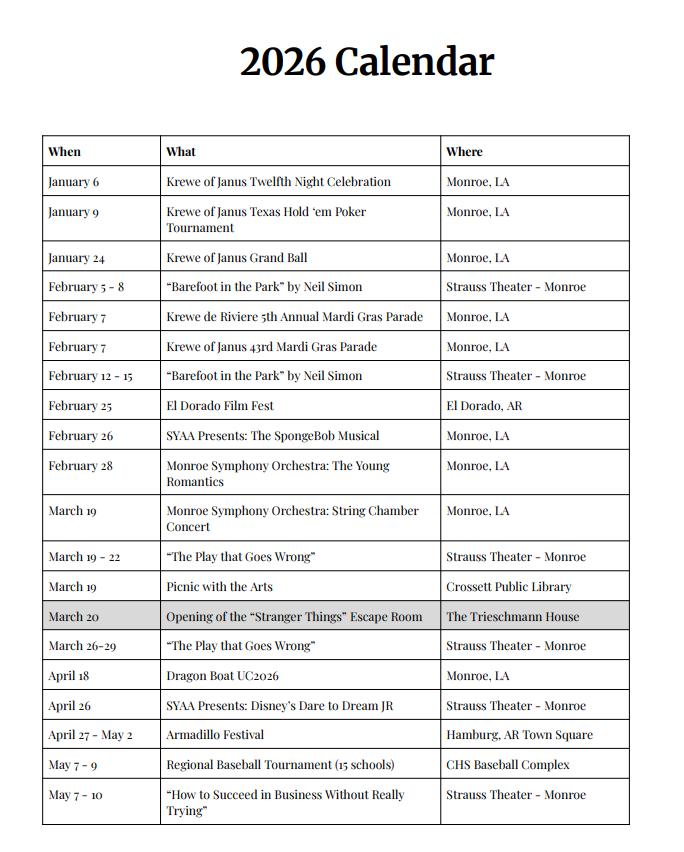 2026 Calendar

| When | What | Where |
|---|---|---|
| January 6 | Krewe of Janus Twelfth Night Celebration | Monroe, LA |
| January 9 | Krewe of Janus Texas Hold 'em Poker Tournament | Monroe, LA |
| January 24 | Krewe of Janus Grand Ball | Monroe, LA |
| February 5 - 8 | "Barefoot in the Park" by Neil Simon | Strauss Theater - Monroe |
| February 7 | Krewe de Riviere 5th Annual Mardi Gras Parade | Monroe, LA |
| February 7 | Krewe of Janus 43rd Mardi Gras Parade | Monroe, LA |
| February 12 - 15 | "Barefoot in the Park" by Neil Simon | Strauss Theater - Monroe |
| February 25 | El Dorado Film Fest | El Dorado, AR |
| February 26 | SYAA Presents: The SpongeBob Musical | Monroe, LA |
| February 28 | Monroe Symphony Orchestra: The Young Romantics | Monroe, LA |
| March 19 | Monroe Symphony Orchestra: String Chamber Concert | Monroe, LA |
| March 19 - 22 | "The Play that Goes Wrong" | Strauss Theater - Monroe |
| March 19 | Picnic with the Arts | Crossett Public Library |
| March 20 | Opening of the "Stranger Things" Escape Room | The Trieschmann House |
| March 26-29 | "The Play that Goes Wrong" | Strauss Theater - Monroe |
| April 18 | Dragon Boat UC2026 | Monroe, LA |
| April 26 | SYAA Presents: Disney's Dare to Dream JR | Strauss Theater - Monroe |
| April 27 - May 2 | Armadillo Festival | Hamburg, AR Town Square |
| May 7 - 9 | Regional Baseball Tournament (15 schools) | CHS Baseball Complex |
| May 7 - 10 | "How to Succeed in Business Without Really Trying" | Strauss Theater - Monroe |